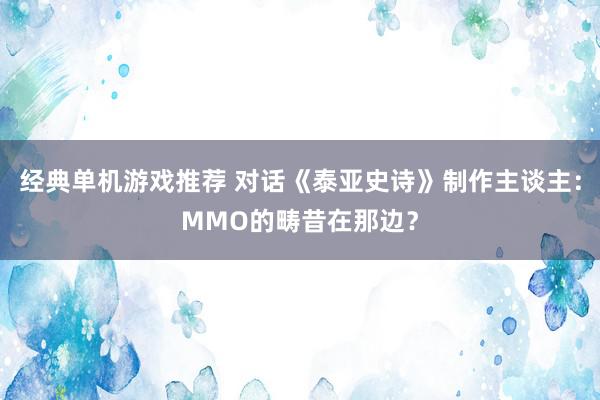 经典单机游戏推荐 对话《泰亚史诗》制作主谈主：MMO的畴昔在那边？